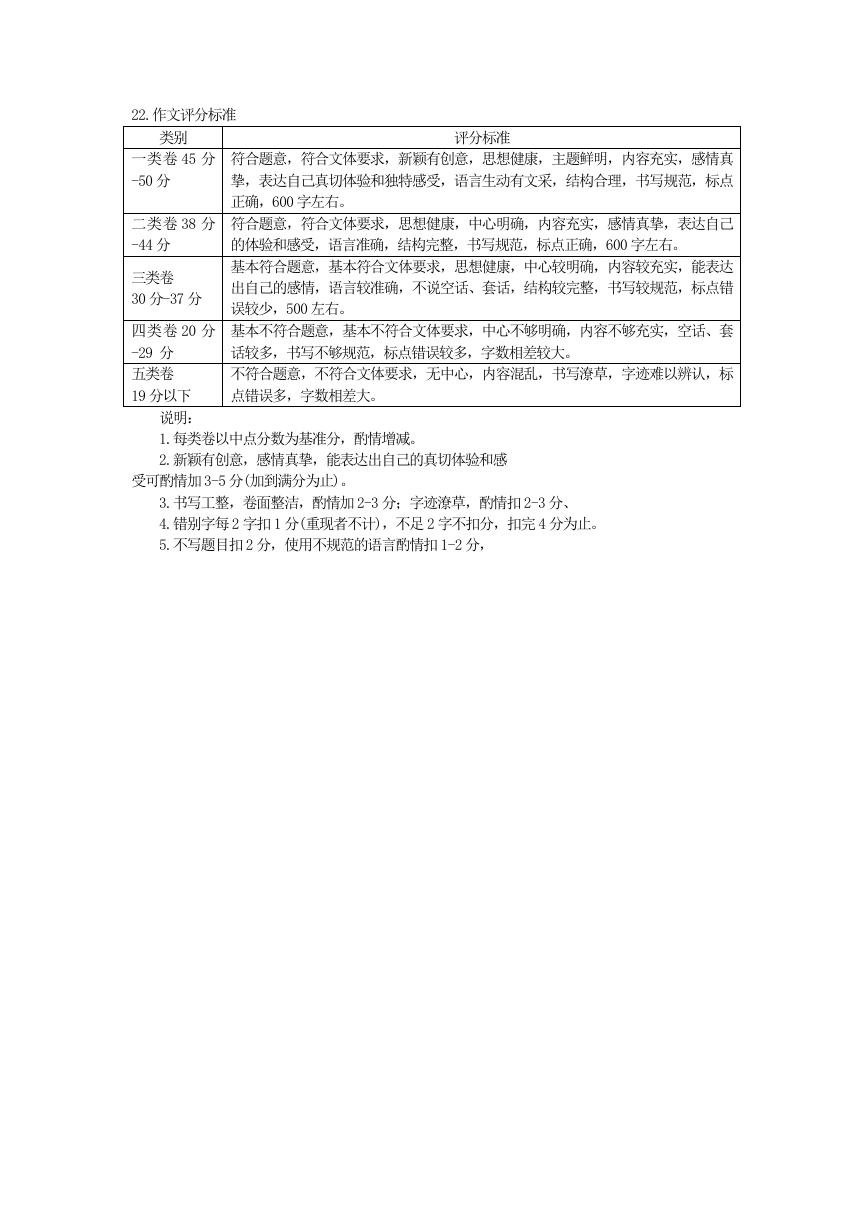 22.作文评分标准

| 类别 | 评分标准 |
|---|---|
| 一类卷 45 分-50 分 | 符合题意，符合文体要求，新颖有创意，思想健康，主题鲜明，内容充实，感情真挚，表达自己真切体验和独特感受，语言生动有文采，结构合理，书写规范，标点正确，600 字左右。 |
| 二类卷 38 分-44 分 | 符合题意，符合文体要求，思想健康，中心明确，内容充实，感情真挚，表达自己的体验和感受，语言准确，结构完整，书写规范，标点正确，600 字左右。 |
| 三类卷 30 分-37 分 | 基本符合题意，基本符合文体要求，思想健康，中心较明确，内容较充实，能表达出自己的感情，语言较准确，不说空话、套话，结构较完整，书写较规范，标点错误较少，500 左右。 |
| 四类卷 20 分-29 分 | 基本不符合题意，基本不符合文体要求，中心不够明确，内容不够充实，空话、套话较多，书写不够规范，标点错误较多，字数相差较大。 |
| 五类卷 19 分以下 | 不符合题意，不符合文体要求，无中心，内容混乱，书写潦草，字迹难以辨认，标点错误多，字数相差大。 |

说明：

1.每类卷以中点分数为基准分，酌情增减。

2.新颖有创意，感情真挚，能表达出自己的真切体验和感受可酌情加 3-5 分(加到满分为止)。

3.书写工整，卷面整洁，酌情加 2-3 分；字迹潦草，酌情扣 2-3 分、

4.错别字每 2 字扣 1 分(重现者不计)，不足 2 字不扣分，扣完 4 分为止。

5.不写题目扣 2 分，使用不规范的语言酌情扣 1-2 分，